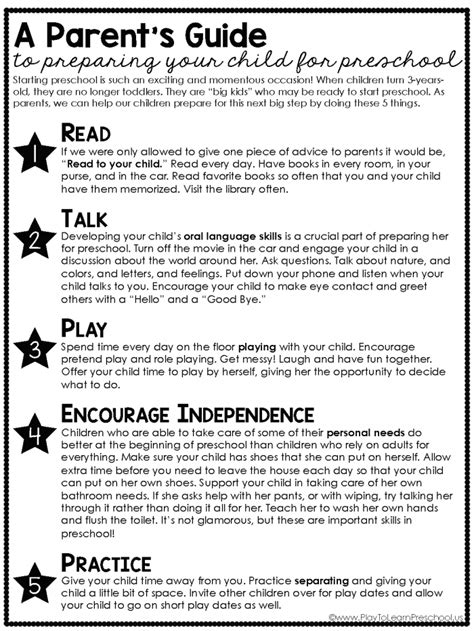 A Parent's Guide
to preparing your child for preschool

Starting preschool is such an exciting and momentous occasion! When children turn 3-years-old, they are no longer toddlers. They are "big kids" who may be ready to start preschool. As parents, we can help our children prepare for this next big step by doing these 5 things.

1
READ
If we were only allowed to give one piece of advice to parents it would be, "Read to your child." Read every day. Have books in every room, in your purse, and in the car. Read favorite books so often that you and your child have them memorized. Visit the library often.

2
TALK
Developing your child's oral language skills is a crucial part of preparing her for preschool. Turn off the movie in the car and engage your child in a discussion about the world around her. Ask questions. Talk about nature, and colors, and letters, and feelings. Put down your phone and listen when your child talks to you. Encourage your child to make eye contact and greet others with a "Hello" and a "Good Bye."

3
PLAY
Spend time every day on the floor playing with your child. Encourage pretend play and role playing. Get messy! Laugh and have fun together. Offer your child time to play by herself, giving her the opportunity to decide what to do.

4
ENCOURAGE INDEPENDENCE
Children who are able to take care of some of their personal needs do better at the beginning of preschool than children who rely on adults for everything. Make sure your child has shoes that she can put on herself. Allow extra time before you need to leave the house each day so that your child can put on her own shoes. Support your child in taking care of her own bathroom needs. If she asks help with her pants, or with wiping, try talking her through it rather than doing it all for her. Teach her to wash her own hands and flush the toilet. It's not glamorous, but these are important skills in preschool!

5
PRACTICE
Give your child time away from you. Practice separating and giving your child a little bit of space. Invite other children over for play dates and allow your child to go on short play dates as well.

©www.PlayToLearnPreschool.us